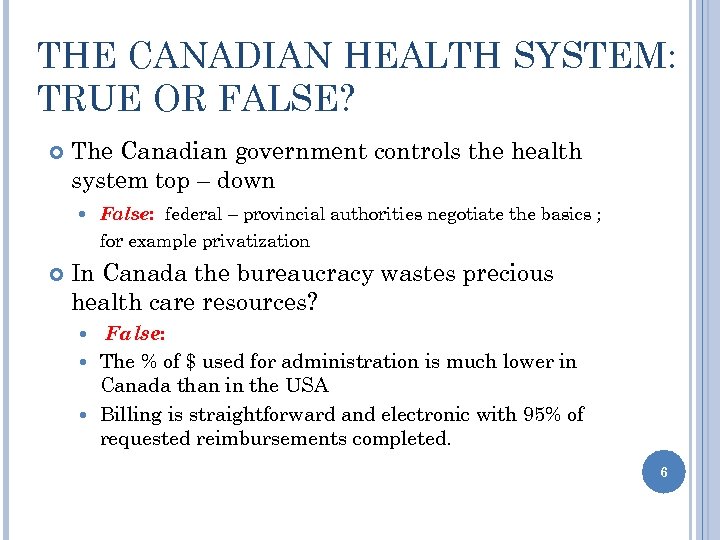 THE CANADIAN HEALTH SYSTEM: TRUE OR FALSE?

The Canadian government controls the health system top – down

False: federal – provincial authorities negotiate the basics ; for example privatization

In Canada the bureaucracy wastes precious health care resources?

False:

The % of \$ used for administration is much lower in Canada than in the USA

Billing is straightforward and electronic with 95% of requested reimbursements completed.

6